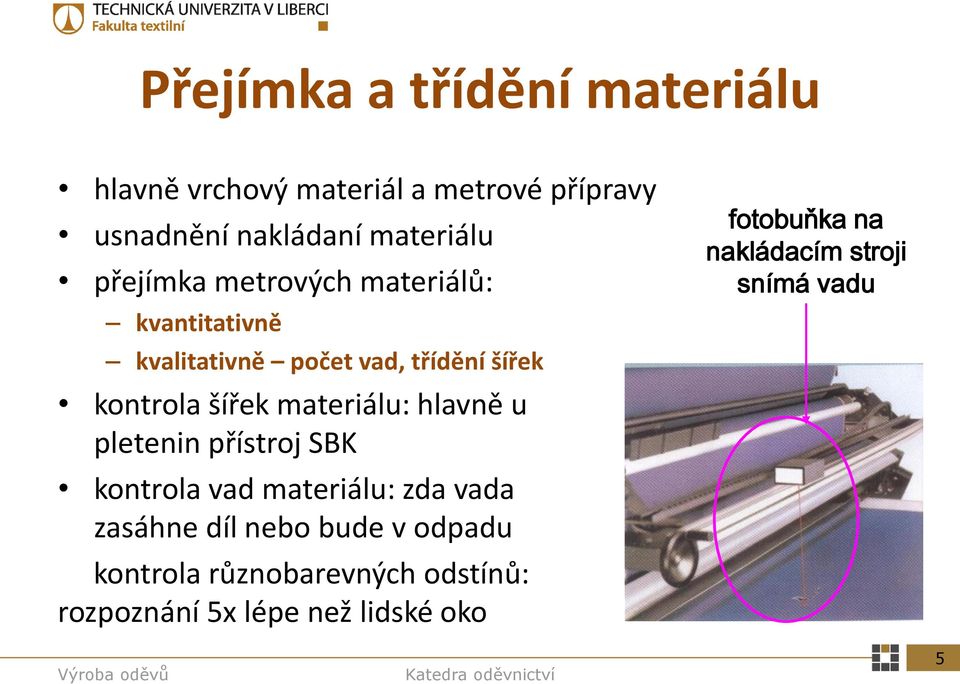 TECHNICKÁ UNIVERZITA V LIBERCI
Fakulta textilní

Přejímka a třídění materiálu

• hlavně vrchový materiál a metrové přípravy
• usnadnění nakládaní materiálu
• přejímka metrových materiálů:
– kvantitativně
– kvalitativně – počet vad, třídění šířek
• kontrola šířek materiálu: hlavně u pletenin přístroj SBK
• kontrola vad materiálu: zda vada zasáhne díl nebo bude v odpadu
kontrola různobarevných odstínů: rozpoznání 5x lépe než lidské oko

fotobuňka na nakládacím stroji snímá vadu

Výroba oděvů
Katedra oděvnictví
5